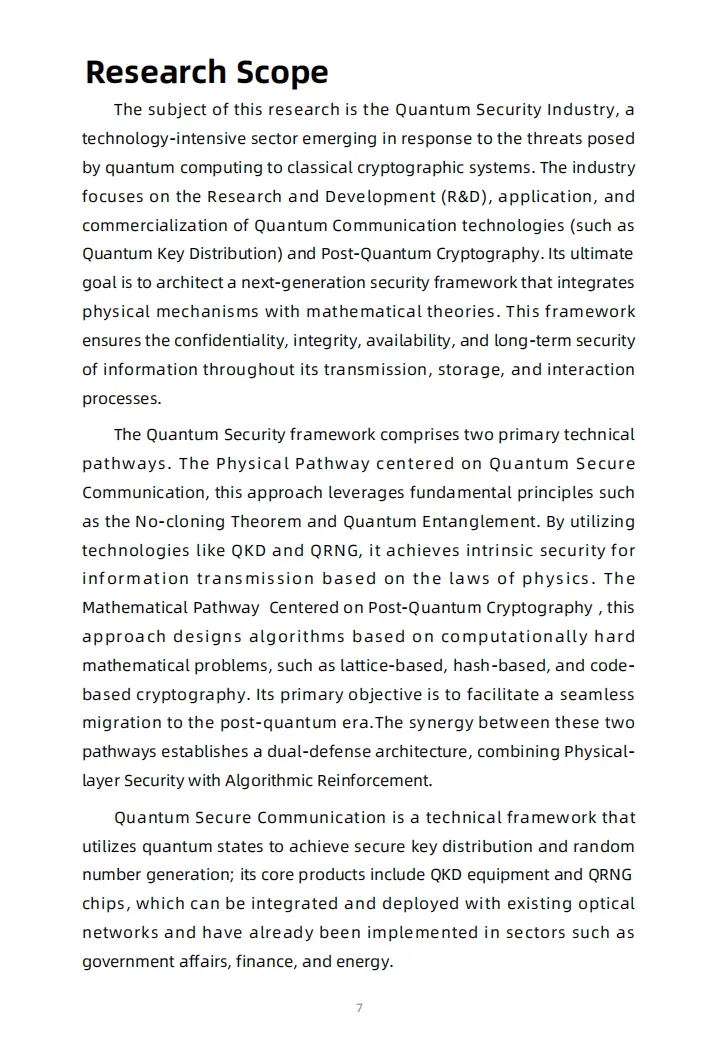 Research Scope

The subject of this research is the Quantum Security Industry, a technology-intensive sector emerging in response to the threats posed by quantum computing to classical cryptographic systems. The industry focuses on the Research and Development (R&D), application, and commercialization of Quantum Communication technologies (such as Quantum Key Distribution) and Post-Quantum Cryptography. Its ultimate goal is to architect a next-generation security framework that integrates physical mechanisms with mathematical theories. This framework ensures the confidentiality, integrity, availability, and long-term security of information throughout its transmission, storage, and interaction processes.

The Quantum Security framework comprises two primary technical pathways. The Physical Pathway centered on Quantum Secure Communication, this approach leverages fundamental principles such as the No-cloning Theorem and Quantum Entanglement. By utilizing technologies like QKD and QRNG, it achieves intrinsic security for information transmission based on the laws of physics. The Mathematical Pathway Centered on Post-Quantum Cryptography , this approach designs algorithms based on computationally hard mathematical problems, such as lattice-based, hash-based, and code-based cryptography. Its primary objective is to facilitate a seamless migration to the post-quantum era.The synergy between these two pathways establishes a dual-defense architecture, combining Physical-layer Security with Algorithmic Reinforcement.

Quantum Secure Communication is a technical framework that utilizes quantum states to achieve secure key distribution and random number generation; its core products include QKD equipment and QRNG chips, which can be integrated and deployed with existing optical networks and have already been implemented in sectors such as government affairs, finance, and energy.

7